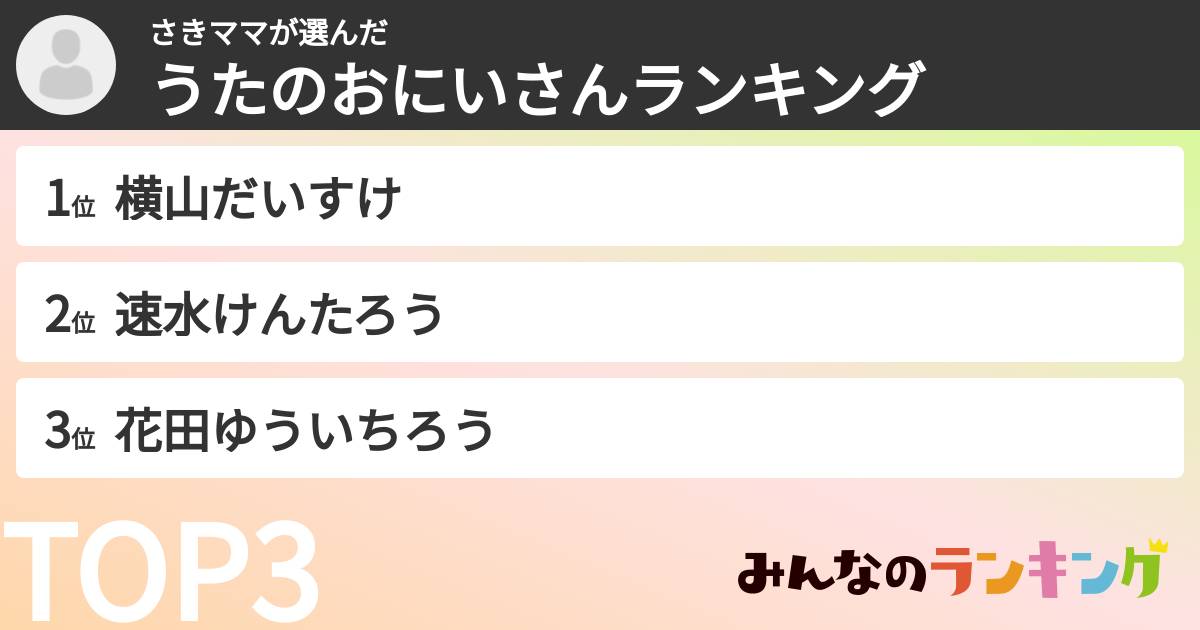 さきママが選んだ
うたのおにいさんランキング

1位 横山だいすけ

2位 速水けんたろう

3位 花田ゆういちろう

TOP3

みんなのランキング